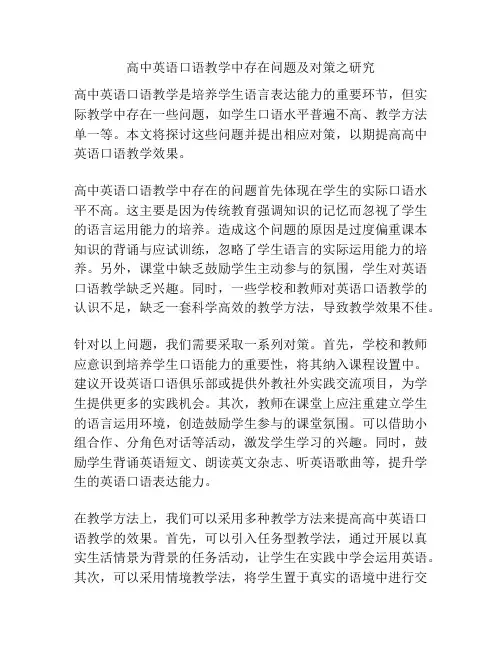 高中英语口语教学中存在问题及对策之研究

高中英语口语教学是培养学生语言表达能力的重要环节，但实际教学中存在一些问题，如学生口语水平普遍不高、教学方法单一等。本文将探讨这些问题并提出相应对策，以期提高高中英语口语教学效果。

高中英语口语教学中存在的问题首先体现在学生的实际口语水平不高。这主要是因为传统教育强调知识的记忆而忽视了学生的语言运用能力的培养。造成这个问题的原因是过度偏重课本知识的背诵与应试训练，忽略了学生语言的实际运用能力的培养。另外，课堂中缺乏鼓励学生主动参与的氛围，学生对英语口语教学缺乏兴趣。同时，一些学校和教师对英语口语教学的认识不足，缺乏一套科学高效的教学方法，导致教学效果不佳。

针对以上问题，我们需要采取一系列对策。首先，学校和教师应意识到培养学生口语能力的重要性，将其纳入课程设置中。建议开设英语口语俱乐部或提供外教社外实践交流项目，为学生提供更多的实践机会。其次，教师在课堂上应注重建立学生的语言运用环境，创造鼓励学生参与的课堂氛围。可以借助小组合作、分角色对话等活动，激发学生学习的兴趣。同时，鼓励学生背诵英语短文、朗读英文杂志、听英语歌曲等，提升学生的英语口语表达能力。

在教学方法上，我们可以采用多种教学方法来提高高中英语口语教学的效果。首先，可以引入任务型教学法，通过开展以真实生活情景为背景的任务活动，让学生在实践中学会运用英语。其次，可以采用情境教学法，将学生置于真实的语境中进行交